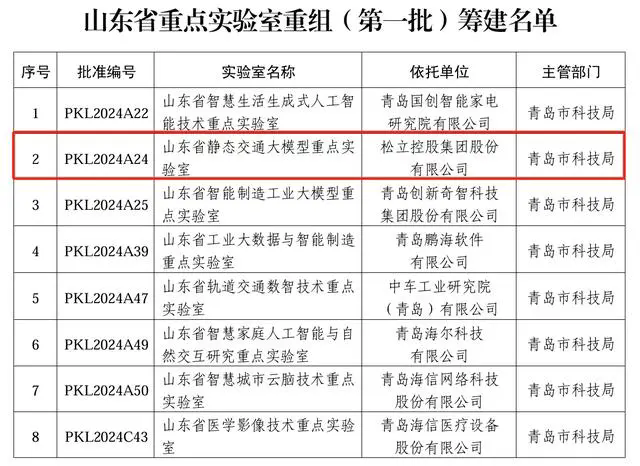 山东省重点实验室重组（第一批）筹建名单

| 序号 | 批准编号 | 实验室名称 | 依托单位 | 主管部门 |
|---|---|---|---|---|
| 1 | PKL2024A22 | 山东省智慧生活生成式人工智能技术重点实验室 | 青岛国创智能家电研究院有限公司 | 青岛市科技局 |
| 2 | PKL2024A24 | 山东省静态交通大模型重点实验室 | 松立控股集团股份有限公司 | 青岛市科技局 |
| 3 | PKL2024A25 | 山东省智能制造工业大模型重点实验室 | 青岛创新奇智科技集团股份有限公司 | 青岛市科技局 |
| 4 | PKL2024A39 | 山东省工业大数据与智能制造重点实验室 | 青岛鹏海软件有限公司 | 青岛市科技局 |
| 5 | PKL2024A47 | 山东省轨道交通数智技术重点实验室 | 中车工业研究院（青岛）有限公司 | 青岛市科技局 |
| 6 | PKL2024A49 | 山东省智慧家庭人工智能与自然交互研究重点实验室 | 青岛海尔科技有限公司 | 青岛市科技局 |
| 7 | PKL2024A50 | 山东省智慧城市云脑技术重点实验室 | 青岛海信网络科技股份有限公司 | 青岛市科技局 |
| 8 | PKL2024C43 | 山东省医学影像技术重点实验室 | 青岛海信医疗设备股份有限公司 | 青岛市科技局 |